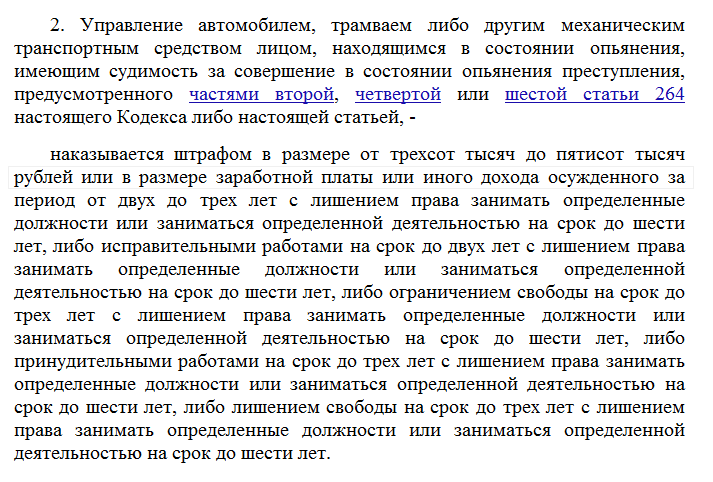 2. Управление автомобилем, трамваем либо другим механическим транспортным средством лицом, находящимся в состоянии опьянения, имеющим судимость за совершение в состоянии опьянения преступления, предусмотренного частями второй, четвертой или шестой статьи 264 настоящего Кодекса либо настоящей статьей, -

наказывается штрафом в размере от трехсот тысяч до пятисот тысяч рублей или в размере заработной платы или иного дохода осужденного за период от двух до трех лет с лишением права занимать определенные должности или заниматься определенной деятельностью на срок до шести лет, либо исправительными работами на срок до двух лет с лишением права занимать определенные должности или заниматься определенной деятельностью на срок до шести лет, либо ограничением свободы на срок до трех лет с лишением права занимать определенные должности или заниматься определенной деятельностью на срок до шести лет, либо принудительными работами на срок до трех лет с лишением права занимать определенные должности или заниматься определенной деятельностью на срок до шести лет, либо лишением свободы на срок до трех лет с лишением права занимать определенные должности или заниматься определенной деятельностью на срок до шести лет.